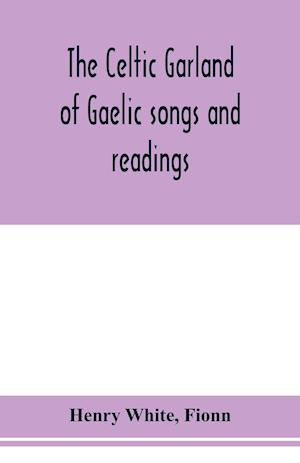 The Celtic Garland of Gaelic songs and readings

Henry White, Fionn